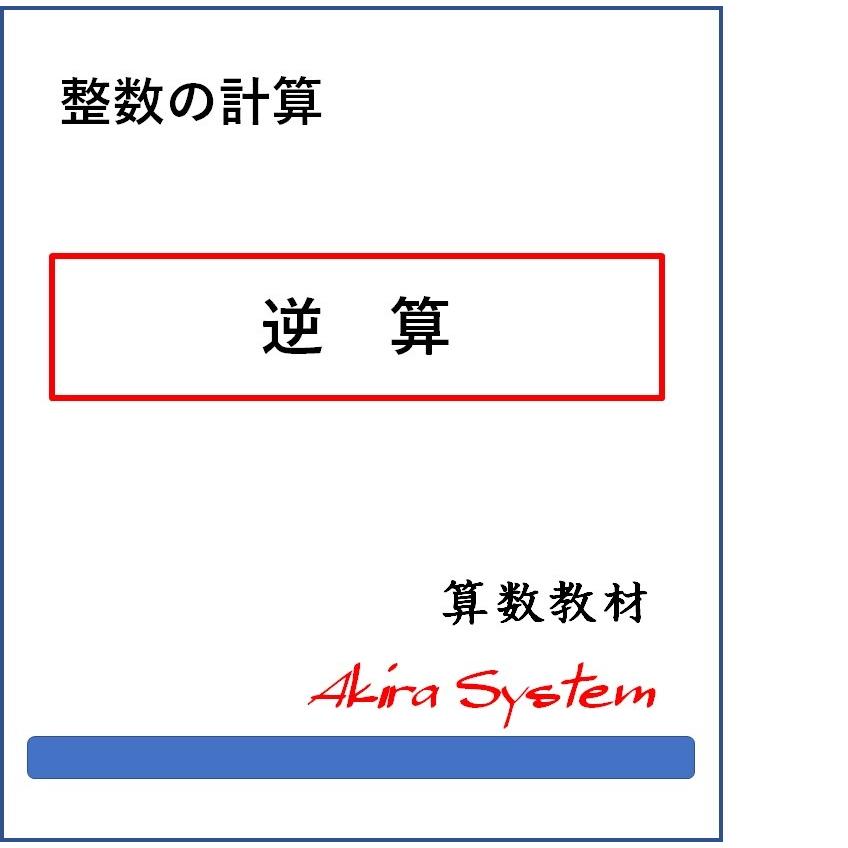 整数の計算

逆　算

算数教材

Akira System